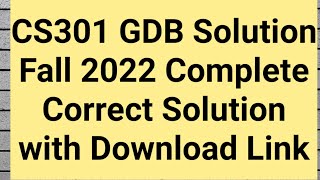 CS301 GDB Solution Fall 2022 Complete Correct Solution with Download Link